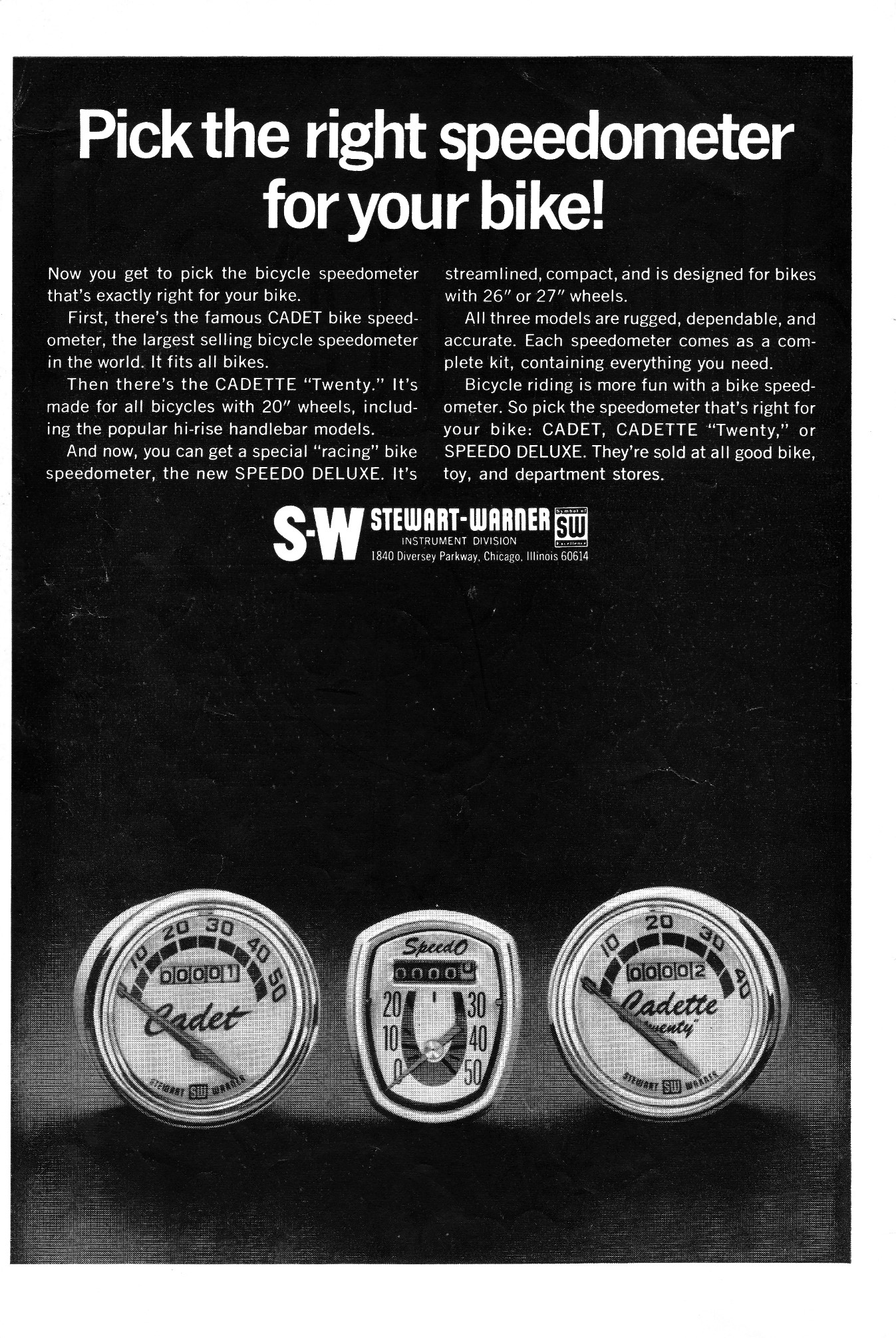 Pick the right speedometer for your bike!

Now you get to pick the bicycle speedometer that's exactly right for your bike.

First, there's the famous CADET bike speedometer, the largest selling bicycle speedometer in the world. It fits all bikes.

Then there's the CADETTE "Twenty." It's made for all bicycles with 20" wheels, including the popular hi-rise handlebar models.

And now, you can get a special "racing" bike speedometer, the new SPEEDO DELUXE. It's streamlined, compact, and is designed for bikes with 26" or 27" wheels.

All three models are rugged, dependable, and accurate. Each speedometer comes as a complete kit, containing everything you need.

Bicycle riding is more fun with a bike speedometer. So pick the speedometer that's right for your bike: CADET, CADETTE "Twenty," or SPEEDO DELUXE. They're sold at all good bike, toy, and department stores.

S-W STEWART-WARNER
INSTRUMENT DIVISION
1840 Diversey Parkway, Chicago, Illinois 60614
Symbol of SW Excellence

10 20 30 40 50
00001
Cadet
STEWART SW WARNER

SpeedO
00000
20 10 0 30 40 50

10 20 30 40
00002
Cadette
Twenty
STEWART SW WARNER